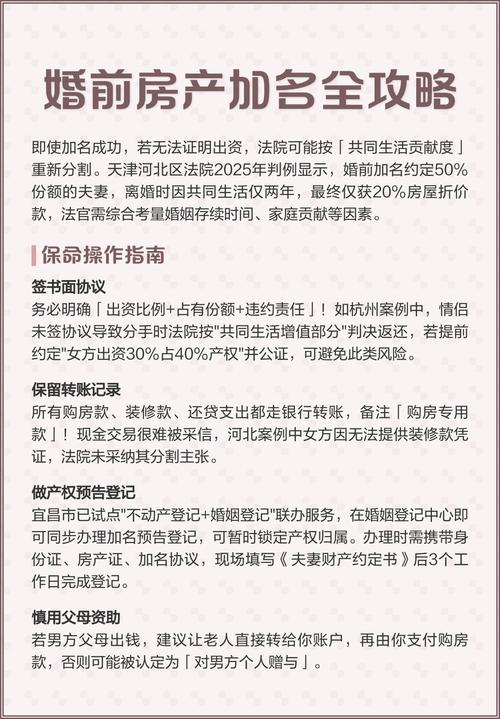 婚前房产加名全攻略

即使加名成功，若无法证明出资，法院可能按「共同生活贡献度」重新分割。天津河北区法院2025年判例显示，婚前加名约定50%份额的夫妻，离婚时因共同生活仅两年，最终仅获20%房屋折价款，法官需综合考量婚姻存续时间、家庭贡献等因素。

保命操作指南

签书面协议
务必明确「出资比例+占有份额+违约责任」！如杭州案例中，情侣未签协议导致分手时法院按"共同生活增值部分"判决返还，若提前约定"女方出资30%占40%产权"并公证，可避免此类风险。

保留转账记录
所有购房款、装修款、还贷支出都走银行转账，备注「购房专用款」！现金交易很难被采信，河北案例中女方因无法提供装修款凭证，法院未采纳其分割主张。

做产权预告登记
宜昌市已试点"不动产登记+婚姻登记"联办服务，在婚姻登记中心即可同步办理加名预告登记，可暂时锁定产权归属。办理时需携带身份证、房产证、加名协议，现场填写《夫妻财产约定书》后3个工作日完成登记。

慎用父母资助
若男方父母出钱，建议让老人直接转给你账户，再由你支付购房款，否则可能被认定为「对男方个人赠与」。